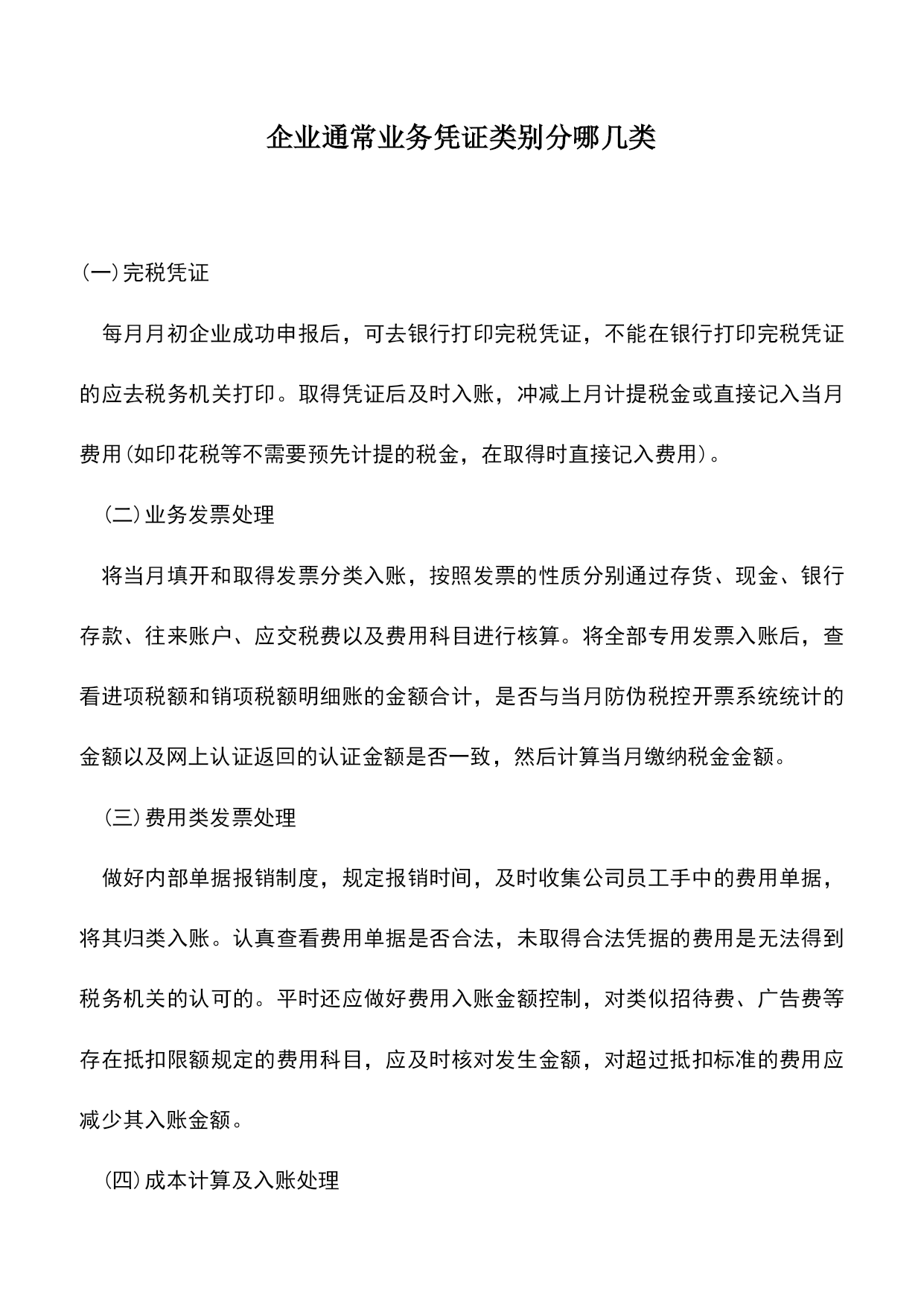 企业通常业务凭证类别分哪几类

(一)完税凭证

每月月初企业成功申报后，可去银行打印完税凭证，不能在银行打印完税凭证的应去税务机关打印。取得凭证后及时入账，冲减上月计提税金或直接记入当月费用(如印花税等不需要预先计提的税金，在取得时直接记入费用)。

(二)业务发票处理

将当月填开和取得发票分类入账，按照发票的性质分别通过存货、现金、银行存款、往来账户、应交税费以及费用科目进行核算。将全部专用发票入账后，查看进项税额和销项税额明细账的金额合计，是否与当月防伪税控开票系统统计的金额以及网上认证返回的认证金额是否一致，然后计算当月缴纳税金金额。

(三)费用类发票处理

做好内部单据报销制度，规定报销时间，及时收集公司员工手中的费用单据，将其归类入账。认真查看费用单据是否合法，未取得合法凭据的费用是无法得到税务机关的认可的。平时还应做好费用入账金额控制，对类似招待费、广告费等存在抵扣限额规定的费用科目，应及时核对发生金额，对超过抵扣标准的费用应减少其入账金额。

(四)成本计算及入账处理